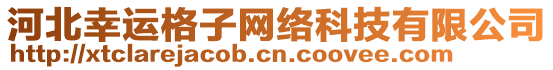 河北幸运格子网络科技有限公司
http://xtclarejacob.cn.coovee.com